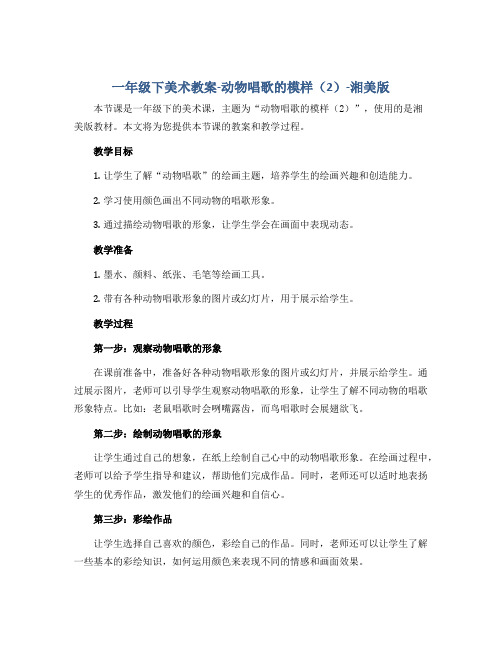 一年级下美术教案-动物唱歌的模样（2）-湘美版

本节课是一年级下的美术课，主题为“动物唱歌的模样（2）”，使用的是湘美版教材。本文将为您提供本节课的教案和教学过程。

教学目标

1. 让学生了解“动物唱歌”的绘画主题，培养学生的绘画兴趣和创造能力。

2. 学习使用颜色画出不同动物的唱歌形象。

3. 通过描绘动物唱歌的形象，让学生学会在画面中表现动态。

教学准备

1. 墨水、颜料、纸张、毛笔等绘画工具。

2. 带有各种动物唱歌形象的图片或幻灯片，用于展示给学生。

教学过程

第一步：观察动物唱歌的形象

在课前准备中，准备好各种动物唱歌形象的图片或幻灯片，并展示给学生。通过展示图片，老师可以引导学生观察动物唱歌的形象，让学生了解不同动物的唱歌形象特点。比如：老鼠唱歌时会咧嘴露齿，而鸟唱歌时会展翅欲飞。

第二步：绘制动物唱歌的形象

让学生通过自己的想象，在纸上绘制自己心中的动物唱歌形象。在绘画过程中，老师可以给予学生指导和建议，帮助他们完成作品。同时，老师还可以适时地表扬学生的优秀作品，激发他们的绘画兴趣和自信心。

第三步：彩绘作品

让学生选择自己喜欢的颜色，彩绘自己的作品。同时，老师还可以让学生了解一些基本的彩绘知识，如何运用颜色来表现不同的情感和画面效果。